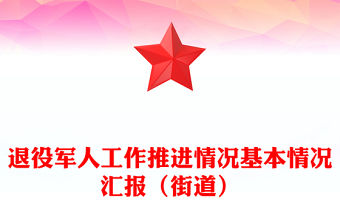 退役军人工作推进情况基本情况汇报（街道）